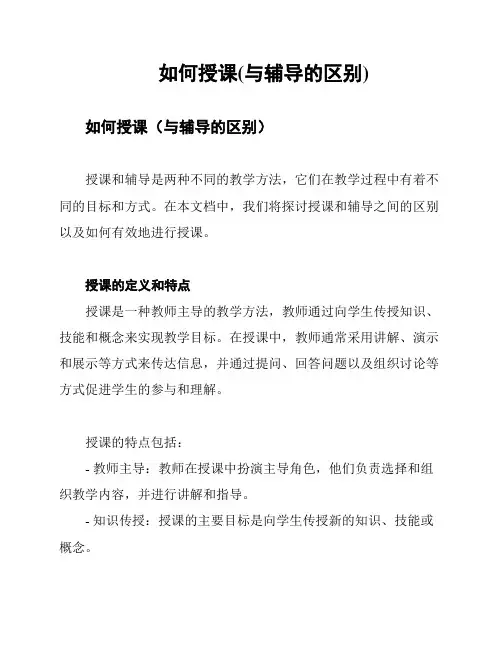 如何授课(与辅导的区别)

如何授课（与辅导的区别）

授课和辅导是两种不同的教学方法，它们在教学过程中有着不同的目标和方式。在本文档中，我们将探讨授课和辅导之间的区别以及如何有效地进行授课。

授课的定义和特点

授课是一种教师主导的教学方法，教师通过向学生传授知识、技能和概念来实现教学目标。在授课中，教师通常采用讲解、演示和展示等方式来传达信息，并通过提问、回答问题以及组织讨论等方式促进学生的参与和理解。

授课的特点包括：

- 教师主导：教师在授课中扮演主导角色，他们负责选择和组织教学内容，并进行讲解和指导。

- 知识传授：授课的主要目标是向学生传授新的知识、技能或概念。